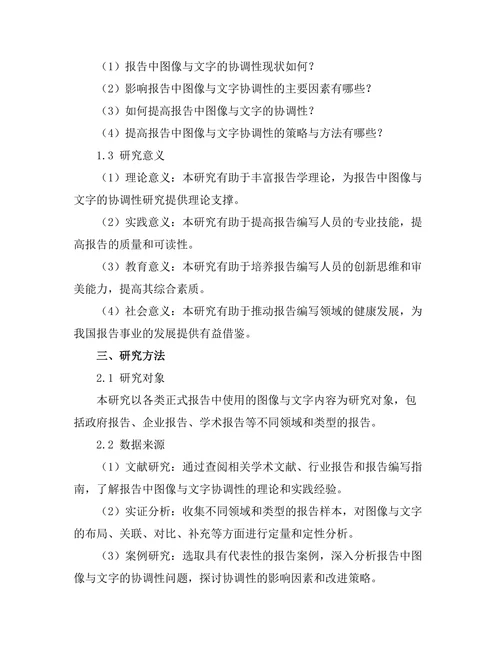 （1）报告中图像与文字的协调性现状如何？

（2）影响报告中图像与文字协调性的主要因素有哪些？

（3）如何提高报告中图像与文字的协调性？

（4）提高报告中图像与文字协调性的策略与方法有哪些？

1.3 研究意义

（1）理论意义：本研究有助于丰富报告学理论，为报告中图像与文字的协调性研究提供理论支撑。

（2）实践意义：本研究有助于提高报告编写人员的专业技能，提高报告的质量和可读性。

（3）教育意义：本研究有助于培养报告编写人员的创新思维和审美能力，提高其综合素质。

（4）社会意义：本研究有助于推动报告编写领域的健康发展，为我国报告事业的发展提供有益借鉴。

三、研究方法

2.1 研究对象

本研究以各类正式报告中使用的图像与文字内容为研究对象，包括政府报告、企业报告、学术报告等不同领域和类型的报告。

2.2 数据来源

（1）文献研究：通过查阅相关学术文献、行业报告和报告编写指南，了解报告中图像与文字协调性的理论和实践经验。

（2）实证分析：收集不同领域和类型的报告样本，对图像与文字的布局、关联、对比、补充等方面进行定量和定性分析。

（3）案例研究：选取具有代表性的报告案例，深入分析报告中图像与文字的协调性问题，探讨协调性的影响因素和改进策略。